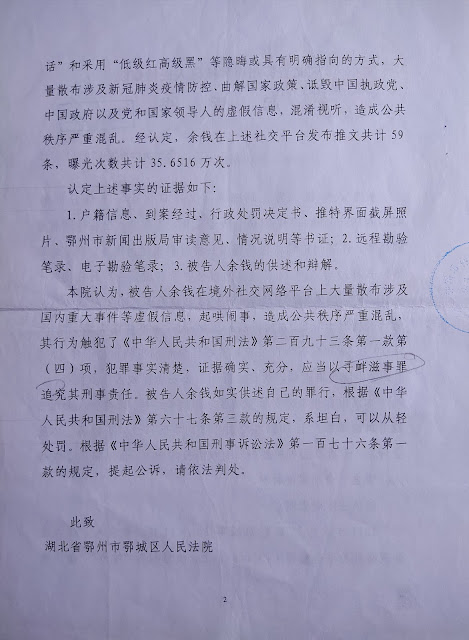 话”和采用“低级红高级黑”等隐晦或具有明确指向的方式，大量散布涉及新冠肺炎疫情防控、曲解国家政策、诋毁中国执政党、中国政府以及党和国家领导人的虚假信息，混淆视听，造成公共秩序严重混乱。经认定，余钱在上述社交平台发布推文共计59条，曝光次数共计35.6516万次。

认定上述事实的证据如下：

1.户籍信息、到案经过、行政处罚决定书、推特界面截屏照片、鄂州市新闻出版局审读意见、情况说明等书证；2.远程勘验笔录、电子勘验笔录；3.被告人余钱的供述和辩解。

本院认为，被告人余钱在境外社交网络平台上大量散布涉及国内重大事件等虚假信息，起哄闹事，造成公共秩序严重混乱，其行为触犯了《中华人民共和国刑法》第二百九十三条第一款第（四）项，犯罪事实清楚，证据确实、充分，应当以寻衅滋事罪追究其刑事责任。被告人余钱如实供述自己的罪行，根据《中华人民共和国刑法》第六十七条第三款的规定，系坦白，可以从轻处罚。根据《中华人民共和国刑事诉讼法》第一百七十六条第一款的规定，提起公诉，请依法判处。

此致

湖北省鄂州市鄂城区人民法院

2